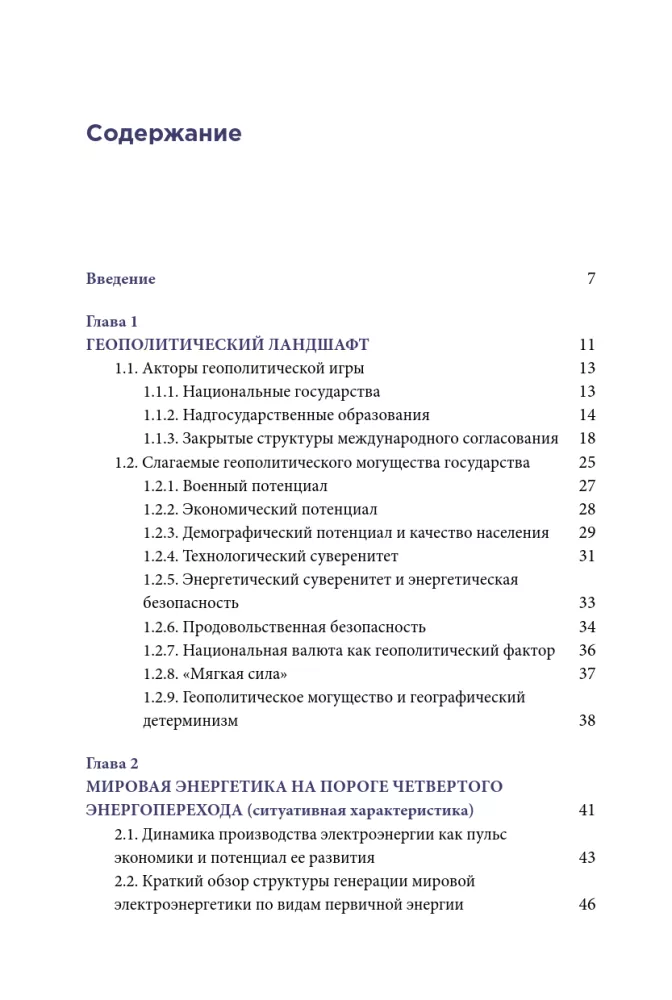 Содержание

Введение 7

Глава 1
ГЕОПОЛИТИЧЕСКИЙ ЛАНДШАФТ 11
1.1. Акторы геополитической игры 13
1.1.1. Национальные государства 13
1.1.2. Надгосударственные образования 14
1.1.3. Закрытые структуры международного согласования 18
1.2. Слагаемые геополитического могущества государства 25
1.2.1. Военный потенциал 27
1.2.2. Экономический потенциал 28
1.2.3. Демографический потенциал и качество населения 29
1.2.4. Технологический суверенитет 31
1.2.5. Энергетический суверенитет и энергетическая безопасность 33
1.2.6. Продовольственная безопасность 34
1.2.7. Национальная валюта как геополитический фактор 36
1.2.8. «Мягкая сила» 37
1.2.9. Геополитическое могущество и географический детерминизм 38

Глава 2
МИРОВАЯ ЭНЕРГЕТИКА НА ПОРОГЕ ЧЕТВЕРТОГО ЭНЕРГОПЕРЕХОДА (ситуативная характеристика) 41
2.1. Динамика производства электроэнергии как пульс экономики и потенциал ее развития 43
2.2. Краткий обзор структуры генерации мировой электроэнергетики по видам первичной энергии 46